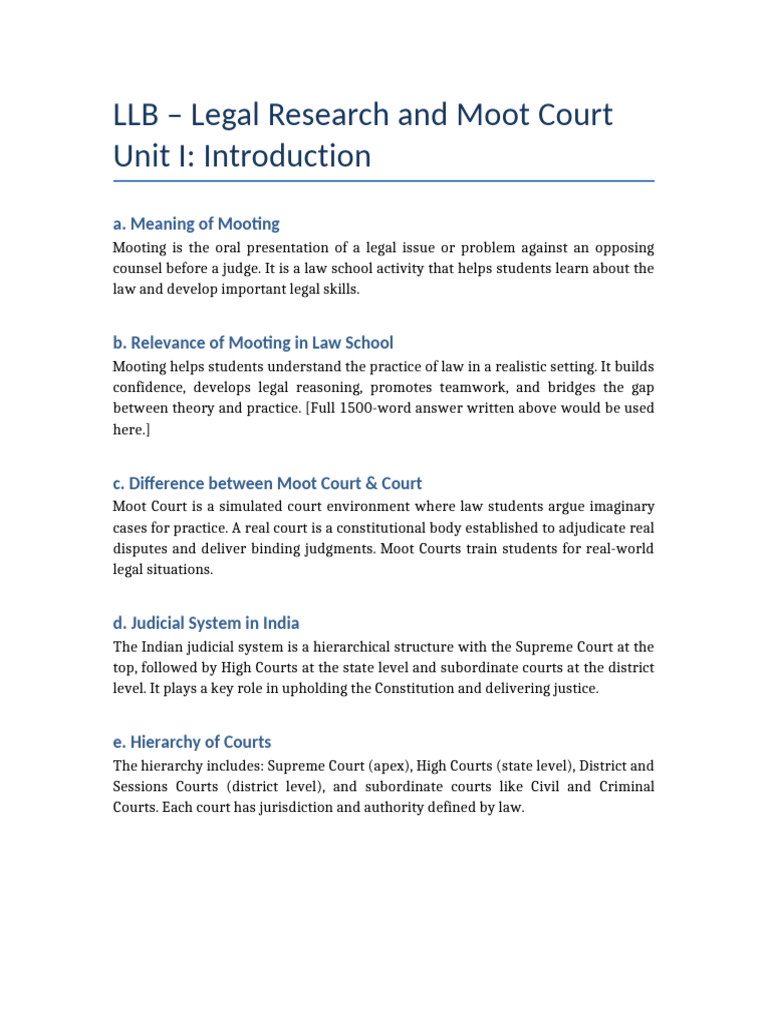 LLB – Legal Research and Moot Court
Unit I: Introduction

a. Meaning of Mooting

Mooting is the oral presentation of a legal issue or problem against an opposing counsel before a judge. It is a law school activity that helps students learn about the law and develop important legal skills.

b. Relevance of Mooting in Law School

Mooting helps students understand the practice of law in a realistic setting. It builds confidence, develops legal reasoning, promotes teamwork, and bridges the gap between theory and practice. [Full 1500-word answer written above would be used here.]

c. Difference between Moot Court & Court

Moot Court is a simulated court environment where law students argue imaginary cases for practice. A real court is a constitutional body established to adjudicate real disputes and deliver binding judgments. Moot Courts train students for real-world legal situations.

d. Judicial System in India

The Indian judicial system is a hierarchical structure with the Supreme Court at the top, followed by High Courts at the state level and subordinate courts at the district level. It plays a key role in upholding the Constitution and delivering justice.

e. Hierarchy of Courts

The hierarchy includes: Supreme Court (apex), High Courts (state level), District and Sessions Courts (district level), and subordinate courts like Civil and Criminal Courts. Each court has jurisdiction and authority defined by law.